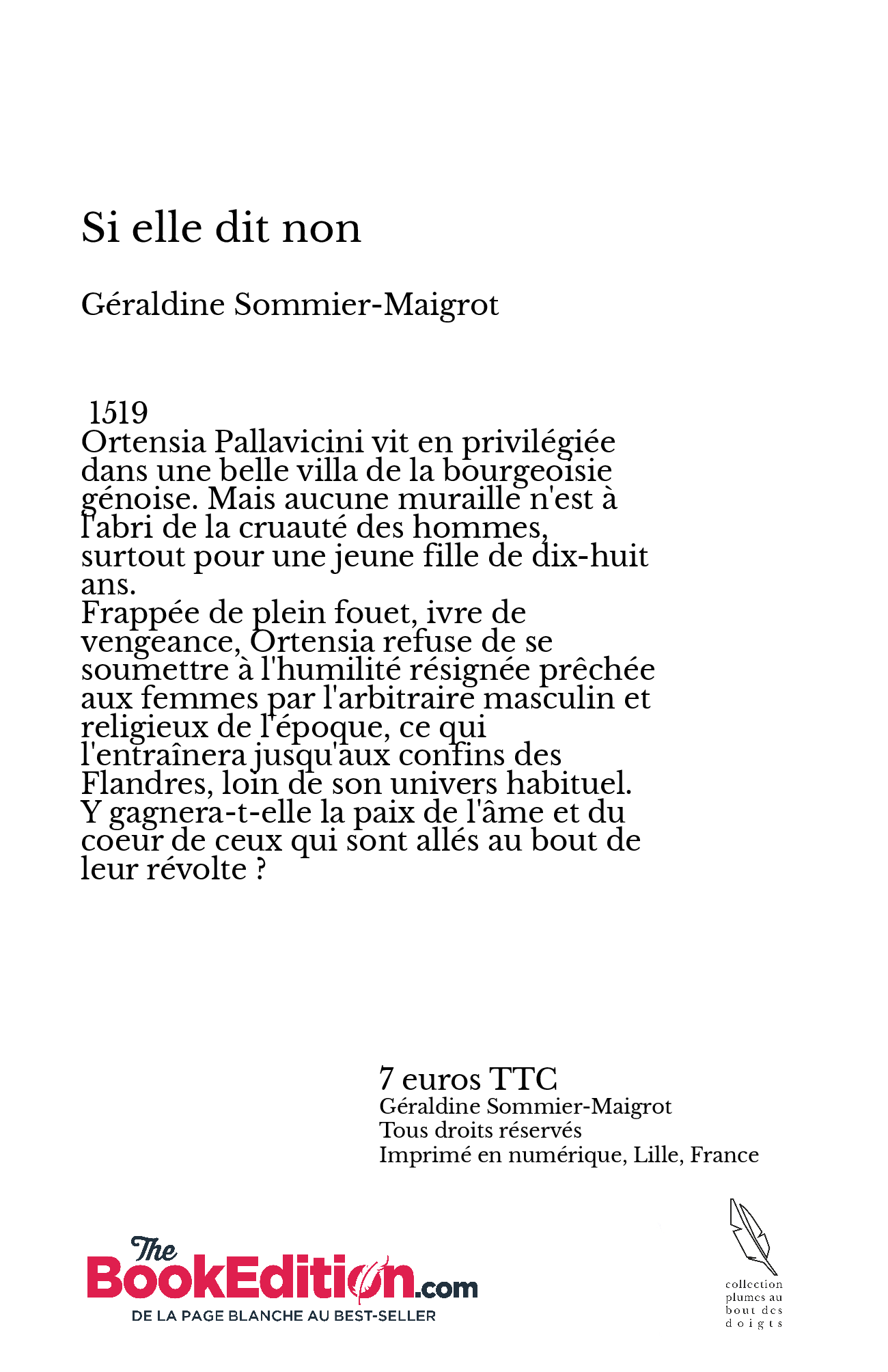 Si elle dit non

Géraldine Sommier-Maigrot

1519
Ortensia Pallavicini vit en privilégiée dans une belle villa de la bourgeoisie génoise. Mais aucune muraille n'est à l'abri de la cruauté des hommes, surtout pour une jeune fille de dix-huit ans.
Frappée de plein fouet, ivre de vengeance, Ortensia refuse de se soumettre à l'humilité résignée prêchée aux femmes par l'arbitraire masculin et religieux de l'époque, ce qui l'entraînera jusqu'aux confins des Flandres, loin de son univers habituel.
Y gagnera-t-elle la paix de l'âme et du coeur de ceux qui sont allés au bout de leur révolte ?

7 euros TTC
Géraldine Sommier-Maigrot
Tous droits réservés
Imprimé en numérique, Lille, France

The BookEdition.com
DE LA PAGE BLANCHE AU BEST-SELLER

collection plumes au bout des doigts